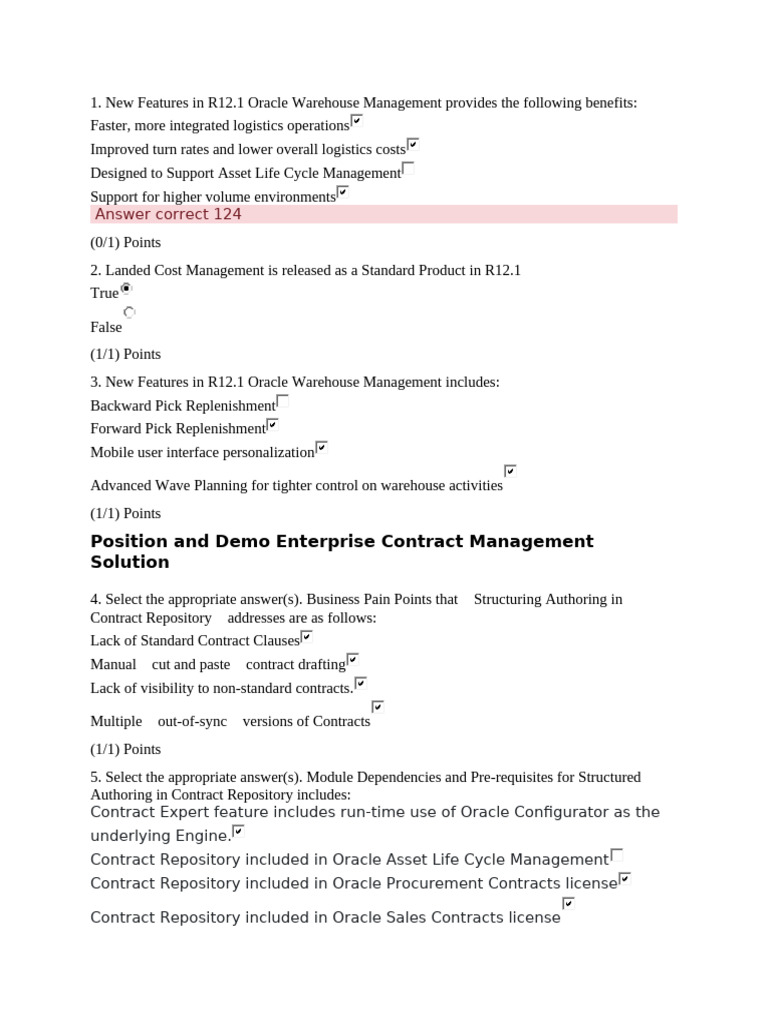 1. New Features in R12.1 Oracle Warehouse Management provides the following benefits:
Faster, more integrated logistics operations
Improved turn rates and lower overall logistics costs
Designed to Support Asset Life Cycle Management
Support for higher volume environments
Answer correct 124

(0/1) Points

2. Landed Cost Management is released as a Standard Product in R12.1
True
False

(1/1) Points

3. New Features in R12.1 Oracle Warehouse Management includes:
Backward Pick Replenishment
Forward Pick Replenishment
Mobile user interface personalization
Advanced Wave Planning for tighter control on warehouse activities

(1/1) Points

Position and Demo Enterprise Contract Management Solution

4. Select the appropriate answer(s). Business Pain Points that Structuring Authoring in Contract Repository addresses are as follows:
Lack of Standard Contract Clauses
Manual cut and paste contract drafting
Lack of visibility to non-standard contracts.
Multiple out-of-sync versions of Contracts

(1/1) Points

5. Select the appropriate answer(s). Module Dependencies and Pre-requisites for Structured Authoring in Contract Repository includes:
Contract Expert feature includes run-time use of Oracle Configurator as the underlying Engine.
Contract Repository included in Oracle Asset Life Cycle Management
Contract Repository included in Oracle Procurement Contracts license
Contract Repository included in Oracle Sales Contracts license